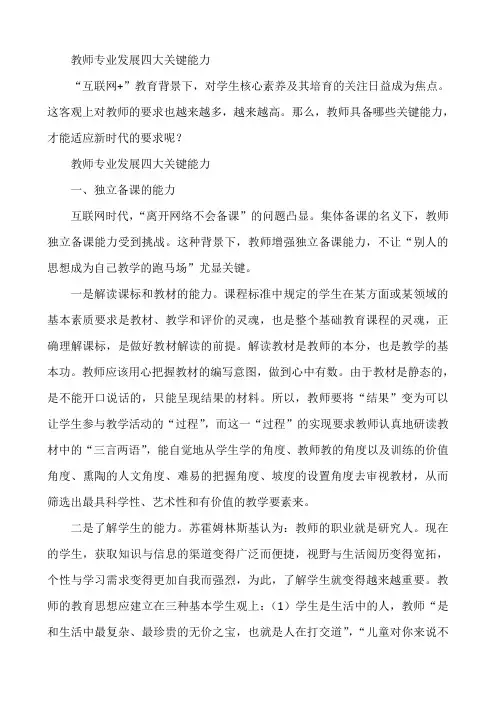 教师专业发展四大关键能力

“互联网+”教育背景下，对学生核心素养及其培育的关注日益成为焦点。这客观上对教师的要求也越来越多，越来越高。那么，教师具备哪些关键能力，才能适应新时代的要求呢？

教师专业发展四大关键能力

一、独立备课的能力

互联网时代，“离开网络不会备课”的问题凸显。集体备课的名义下，教师独立备课能力受到挑战。这种背景下，教师增强独立备课能力，不让“别人的思想成为自己教学的跑马场”尤显关键。

一是解读课标和教材的能力。课程标准中规定的学生在某方面或某领域的基本素质要求是教材、教学和评价的灵魂，也是整个基础教育课程的灵魂，正确理解课标，是做好教材解读的前提。解读教材是教师的本分，也是教学的基本功。教师应该用心把握教材的编写意图，做到心中有数。由于教材是静态的，是不能开口说话的，只能呈现结果的材料。所以，教师要将“结果”变为可以让学生参与教学活动的“过程”，而这一“过程”的实现要求教师认真地研读教材中的“三言两语”，能自觉地从学生学的角度、教师教的角度以及训练的价值角度、熏陶的人文角度、难易的把握角度、坡度的设置角度去审视教材，从而筛选出最具科学性、艺术性和有价值的教学要素来。

二是了解学生的能力。苏霍姆林斯基认为：教师的职业就是研究人。现在的学生，获取知识与信息的渠道变得广泛而便捷，视野与生活阅历变得宽拓，个性与学习需求变得更加自我而强烈，为此，了解学生就变得越来越重要。教师的教育思想应建立在三种基本学生观上：（1）学生是生活中的人，教师“是和生活中最复杂、最珍贵的无价之宝，也就是人在打交道”，“儿童对你来说不